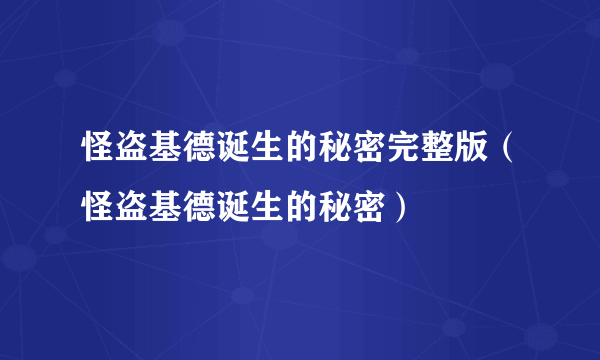 怪盗基德诞生的秘密完整版（怪盗基德诞生的秘密）